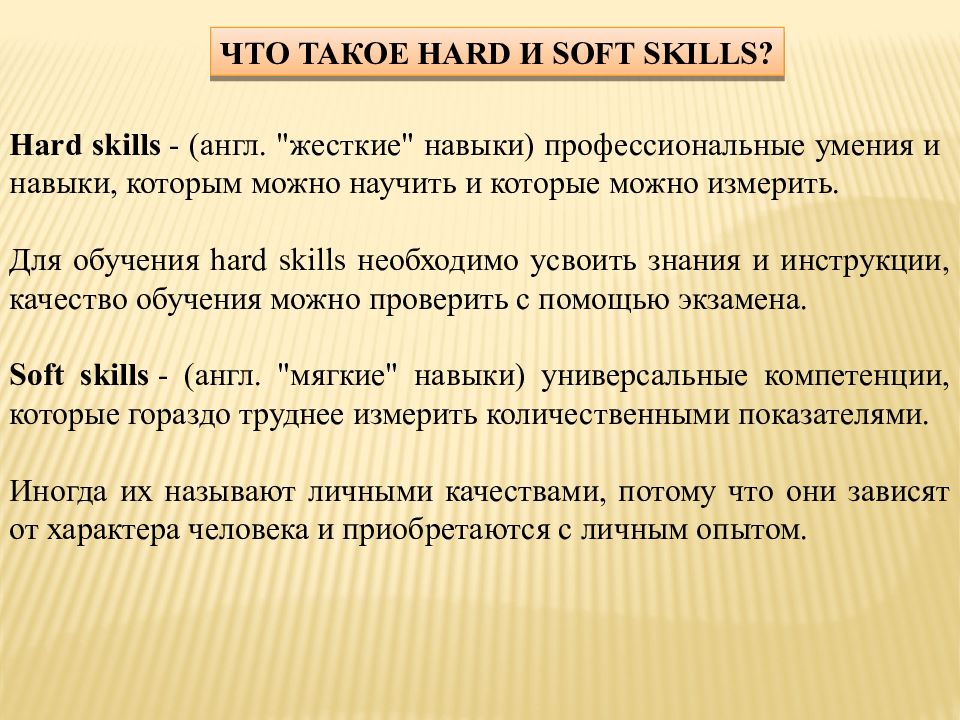 ЧТО ТАКОЕ HARD И SOFT SKILLS?

Hard skills - (англ. "жесткие" навыки) профессиональные умения и навыки, которым можно научить и которые можно измерить.

Для обучения hard skills необходимо усвоить знания и инструкции, качество обучения можно проверить с помощью экзамена.

Soft skills - (англ. "мягкие" навыки) универсальные компетенции, которые гораздо труднее измерить количественными показателями.

Иногда их называют личными качествами, потому что они зависят от характера человека и приобретаются с личным опытом.